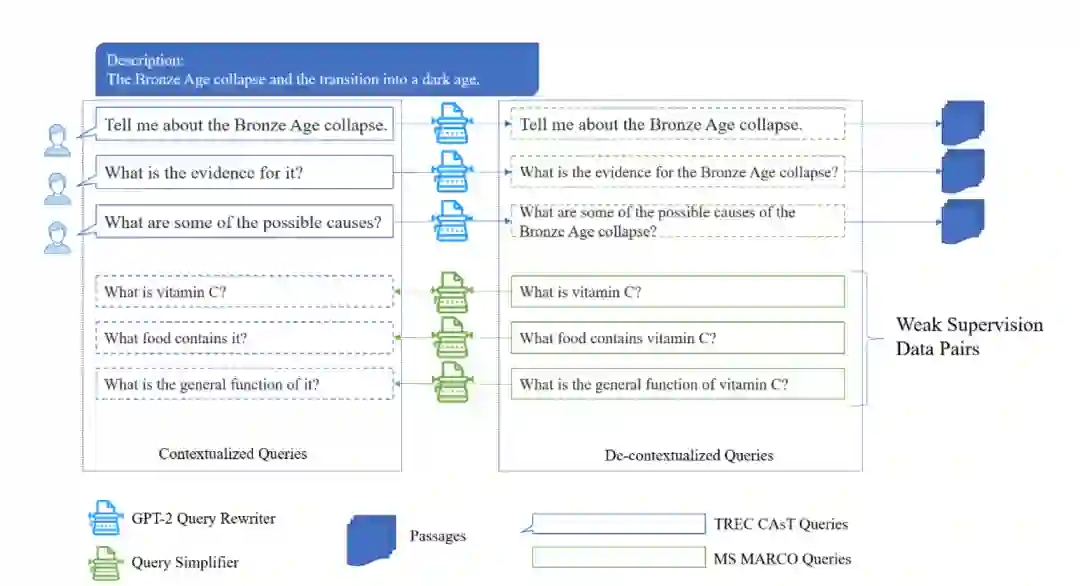 Description:
The Bronze Age collapse and the transition into a dark age.

Tell me about the Bronze Age collapse.

What is the evidence for it?

What are some of the possible causes?

What is vitamin C?

What food contains it?

What is the general function of it?

Contextualized Queries

Tell me about the Bronze Age collapse.

What is the evidence for the Bronze Age collapse?

What are some of the possible causes of the Bronze Age collapse?

What is vitamin C?

What food contains vitamin C?

What is the general function of vitamin C?

De-contextualized Queries

Weak Supervision Data Pairs

GPT-2 Query Rewriter

Query Simplifier

Passages

TREC CAsT Queries

MS MARCO Queries